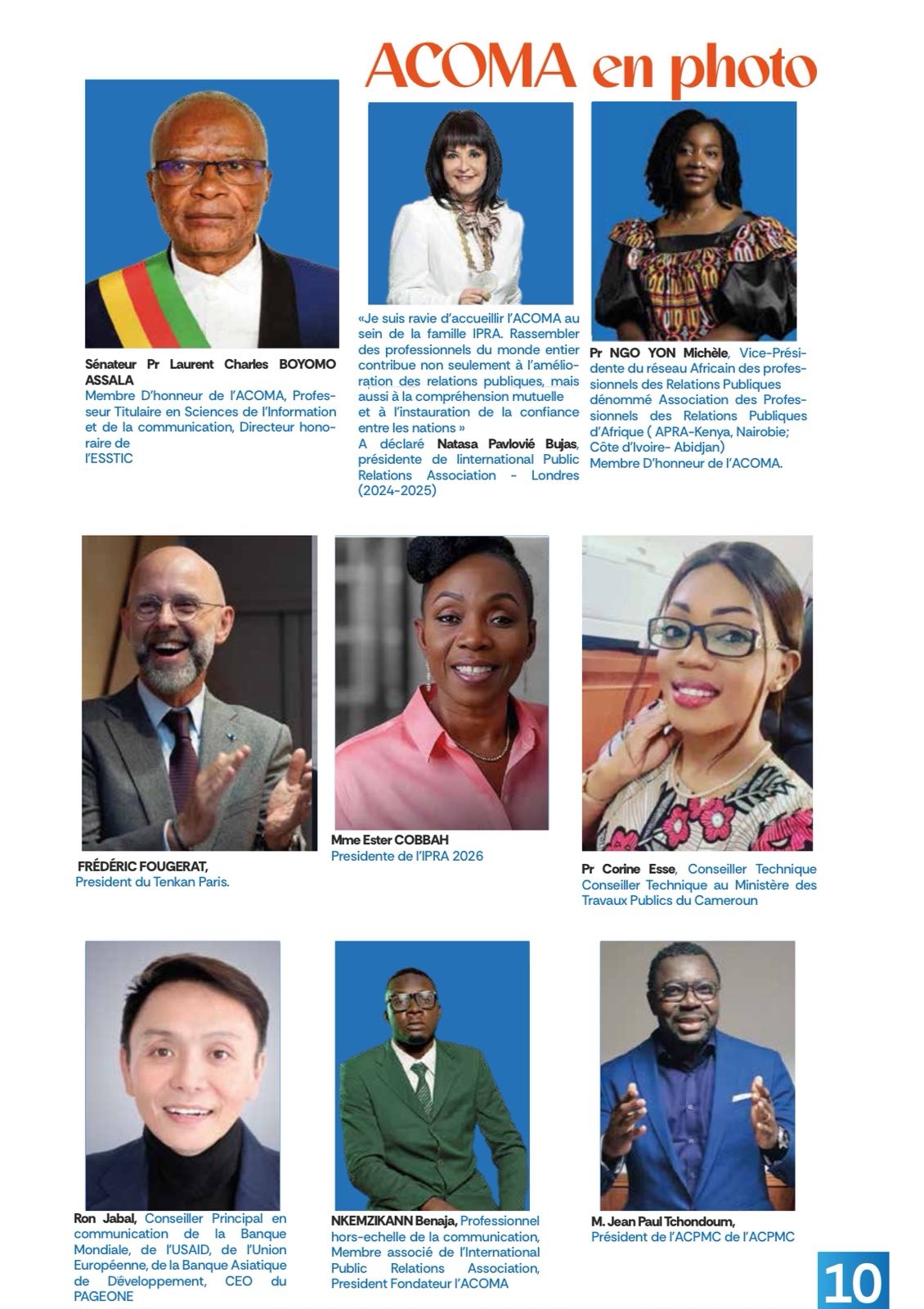 ACOMA en photo

Sénateur Pr Laurent Charles BOYOMO ASSALA
Membre D'honneur de l'ACOMA, Professeur Titulaire en Sciences de l'Information et de la communication, Directeur honoraire de l'ESSTIC

«Je suis ravie d'accueillir l'ACOMA au sein de la famille IPRA. Rassembler des professionnels du monde entier contribue non seulement à l'amélioration des relations publiques, mais aussi à la compréhension mutuelle et à l'instauration de la confiance entre les nations »
A déclaré Natasa Pavlovié Bujas, présidente de linternational Public Relations Association - Londres (2024-2025)

Pr NGO YON Michèle, Vice-Présidente du réseau Africain des professionnels des Relations Publiques dénommé Association des Professionnels des Relations Publiques d'Afrique ( APRA-Kenya, Nairobie; Côte d'Ivoire- Abidjan)
Membre D'honneur de l'ACOMA.

FRÉDÉRIC FOUGERAT,
President du Tenkan Paris.

Mme Ester COBBAH
Presidente de l'IPRA 2026

Pr Corine Esse, Conseiller Technique Conseiller Technique au Ministère des Travaux Publics du Cameroun

Ron Jabal, Conseiller Principal en communication de la Banque Mondiale, de l'USAID, de l'Union Européenne, de la Banque Asiatique de Développement, CEO du PAGEONE

NKEMZIKANN Benaja, Professionnel hors-echelle de la communication, Membre associé de l'International Public Relations Association, President Fondateur l'ACOMA

M. Jean Paul Tchondoum,
Président de l'ACPMC de l'ACPMC

10